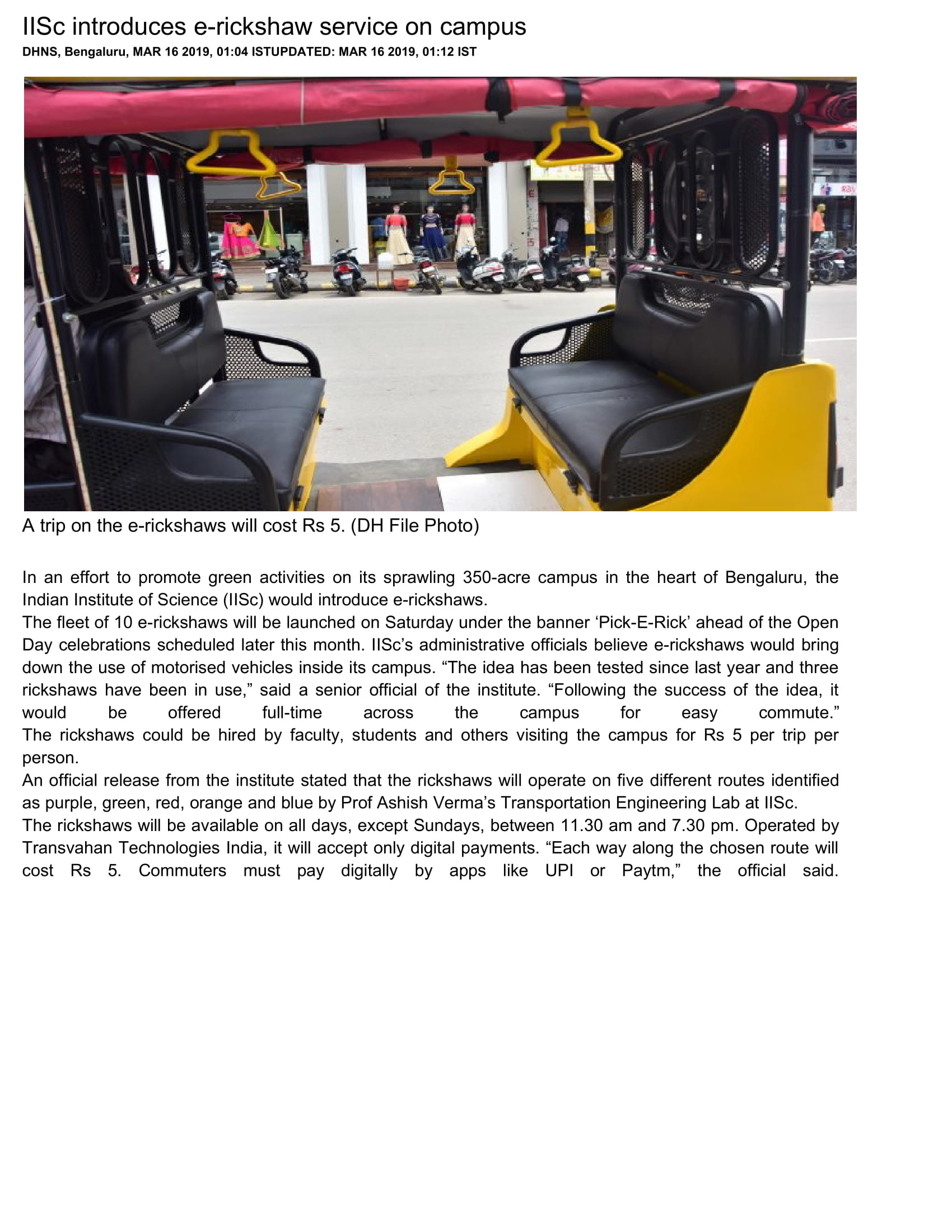 IISc introduces e-rickshaw service on campus

DHNS, Bengaluru, MAR 16 2019, 01:04 ISTUPDATED: MAR 16 2019, 01:12 IST

A trip on the e-rickshaws will cost Rs 5. (DH File Photo)

In an effort to promote green activities on its sprawling 350-acre campus in the heart of Bengaluru, the Indian Institute of Science (IISc) would introduce e-rickshaws.
The fleet of 10 e-rickshaws will be launched on Saturday under the banner ‘Pick-E-Rick’ ahead of the Open Day celebrations scheduled later this month. IISc’s administrative officials believe e-rickshaws would bring down the use of motorised vehicles inside its campus. “The idea has been tested since last year and three rickshaws have been in use,” said a senior official of the institute. “Following the success of the idea, it would be offered full-time across the campus for easy commute.”
The rickshaws could be hired by faculty, students and others visiting the campus for Rs 5 per trip per person.
An official release from the institute stated that the rickshaws will operate on five different routes identified as purple, green, red, orange and blue by Prof Ashish Verma’s Transportation Engineering Lab at IISc.
The rickshaws will be available on all days, except Sundays, between 11.30 am and 7.30 pm. Operated by Transvahan Technologies India, it will accept only digital payments. “Each way along the chosen route will cost Rs 5. Commuters must pay digitally by apps like UPI or Paytm,” the official said.